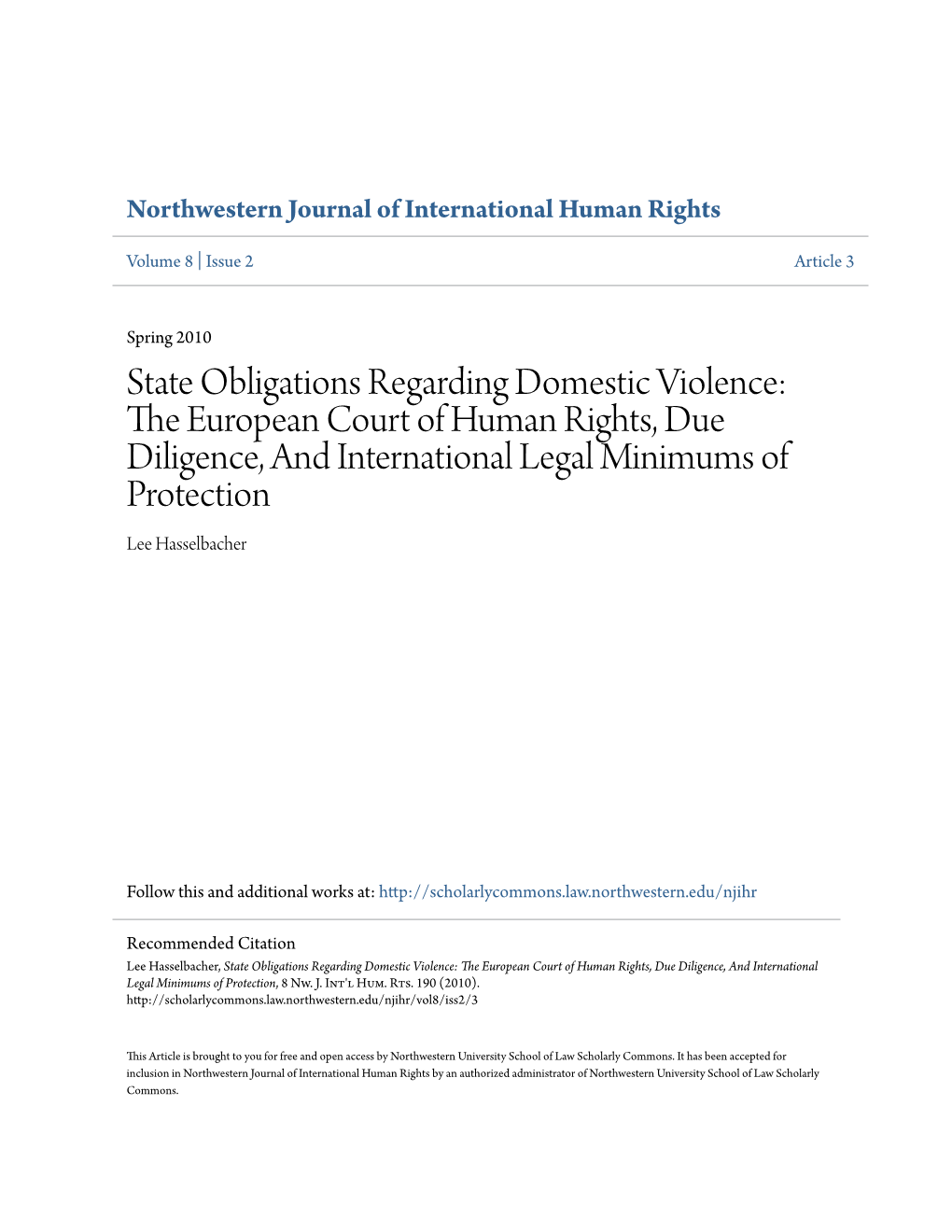 Northwestern Journal of International Human Rights

Volume 8 | Issue 2

Article 3

Spring 2010

State Obligations Regarding Domestic Violence: The European Court of Human Rights, Due Diligence, And International Legal Minimums of Protection

Lee Hasselbacher

Follow this and additional works at: http://scholarlycommons.law.northwestern.edu/njihr

Recommended Citation
Lee Hasselbacher, State Obligations Regarding Domestic Violence: The European Court of Human Rights, Due Diligence, And International Legal Minimums of Protection, 8 Nw. J. Int'l Hum. Rts. 190 (2010).
http://scholarlycommons.law.northwestern.edu/njihr/vol8/iss2/3

This Article is brought to you for free and open access by Northwestern University School of Law Scholarly Commons. It has been accepted for inclusion in Northwestern Journal of International Human Rights by an authorized administrator of Northwestern University School of Law Scholarly Commons.